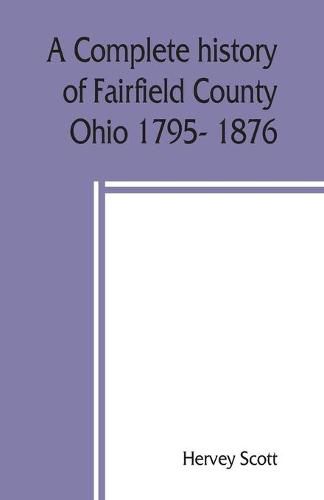 A Complete history of Fairfield County Ohio 1795- 1876

Hervey Scott